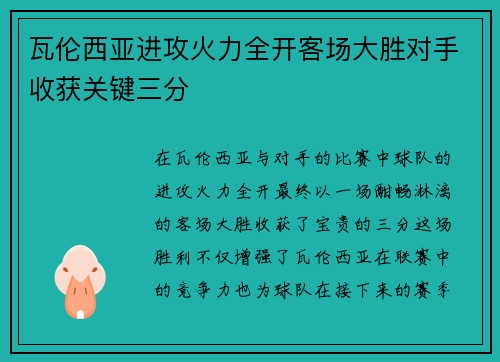 瓦伦西亚进攻火力全开客场大胜对手收获关键三分

在瓦伦西亚与对手的比赛中球队的进攻火力全开最终以一场酣畅淋漓的客场大胜收获了宝贵的三分这场胜利不仅增强了瓦伦西亚在联赛中的竞争力也为球队在接下来的赛季